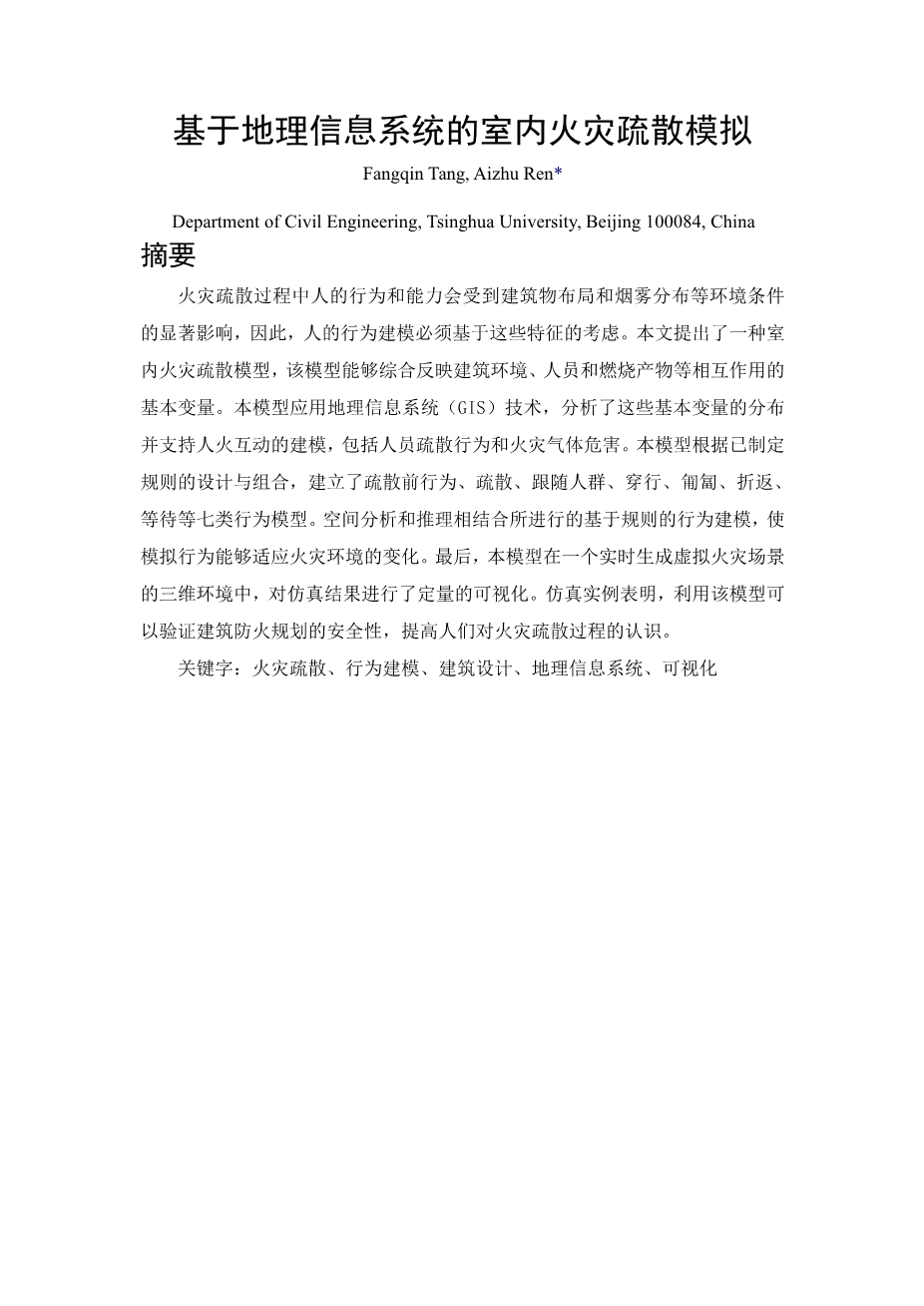 基于地理信息系统的室内火灾疏散模拟

Fangqin Tang, Aizhu Ren*

Department of Civil Engineering, Tsinghua University, Beijing 100084, China

摘要

火灾疏散过程中人的行为和能力会受到建筑物布局和烟雾分布等环境条件的显著影响，因此，人的行为建模必须基于这些特征的考虑。本文提出了一种室内火灾疏散模型，该模型能够综合反映建筑环境、人员和燃烧产物等相互作用的基本变量。本模型应用地理信息系统（GIS）技术，分析了这些基本变量的分布并支持人火互动的建模，包括人员疏散行为和火灾气体危害。本模型根据已制定规则的设计与组合，建立了疏散前行为、疏散、跟随人群、穿行、匍匐、折返、等待等七类行为模型。空间分析和推理相结合所进行的基于规则的行为建模，使模拟行为能够适应火灾环境的变化。最后，本模型在一个实时生成虚拟火灾场景的三维环境中，对仿真结果进行了定量的可视化。仿真实例表明，利用该模型可以验证建筑防火规划的安全性，提高人们对火灾疏散过程的认识。

关键字：火灾疏散、行为建模、建筑设计、地理信息系统、可视化